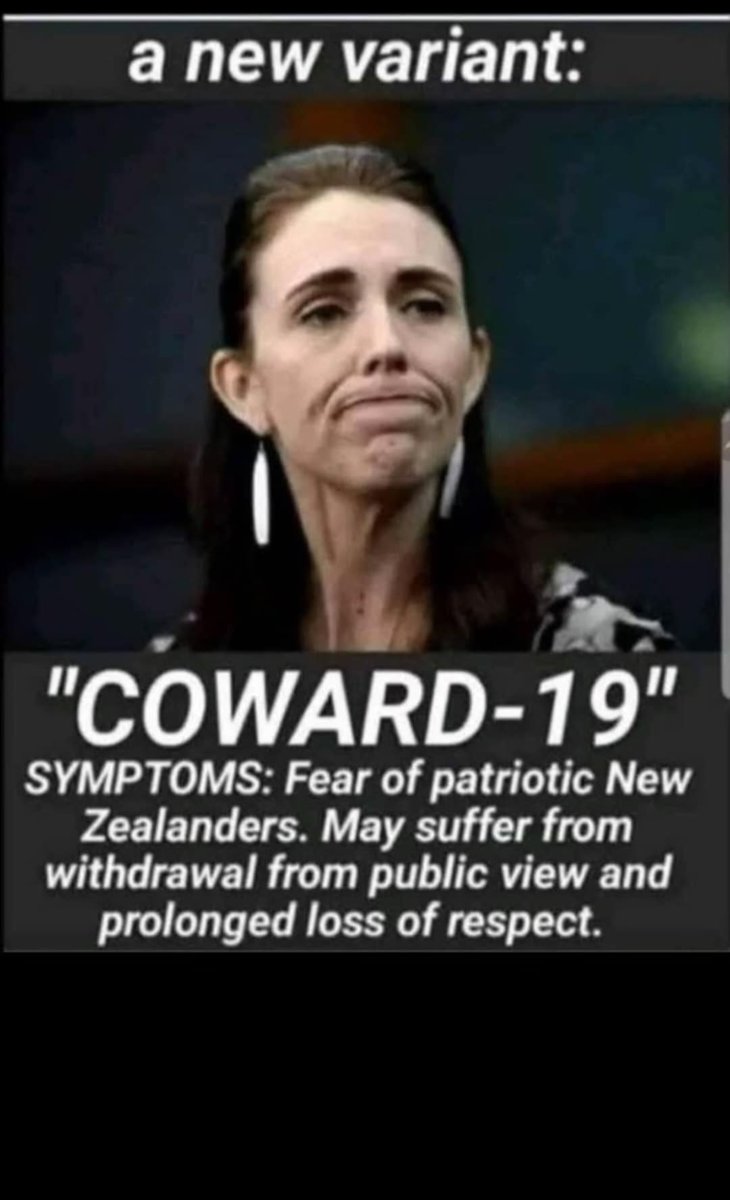 a new variant:

"COWARD-19"

SYMPTOMS: Fear of patriotic New Zealanders. May suffer from withdrawal from public view and prolonged loss of respect.